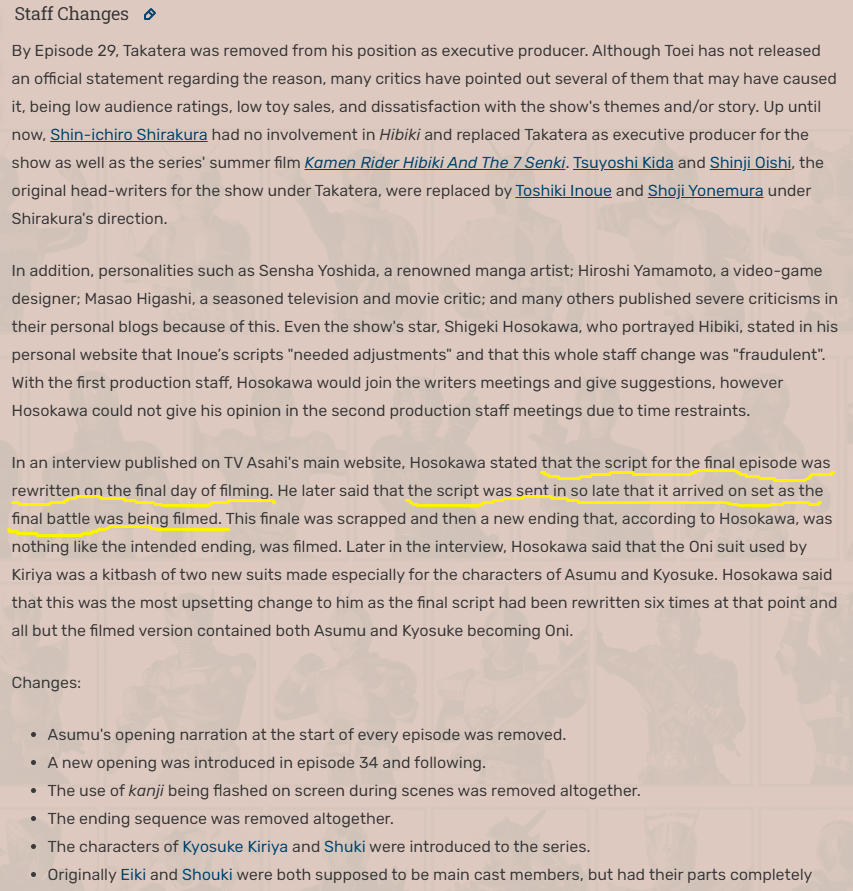 Staff Changes

By Episode 29, Takatera was removed from his position as executive producer. Although Toei has not released an official statement regarding the reason, many critics have pointed out several of them that may have caused it, being low audience ratings, low toy sales, and dissatisfaction with the show's themes and/or story. Up until now, Shin-ichiro Shirakura had no involvement in Hibiki and replaced Takatera as executive producer for the show as well as the series' summer film Kamen Rider Hibiki And The 7 Senki. Tsuyoshi Kida and Shinji Oishi, the original head-writers for the show under Takatera, were replaced by Toshiki Inoue and Shoji Yonemura under Shirakura's direction.

In addition, personalities such as Sensha Yoshida, a renowned manga artist; Hiroshi Yamamoto, a video-game designer; Masao Higashi, a seasoned television and movie critic; and many others published severe criticisms in their personal blogs because of this. Even the show's star, Shigeki Hosokawa, who portrayed Hibiki, stated in his personal website that Inoue's scripts "needed adjustments" and that this whole staff change was "fraudulent". With the first production staff, Hosokawa would join the writers meetings and give suggestions, however Hosokawa could not give his opinion in the second production staff meetings due to time restraints.

In an interview published on TV Asahi's main website, Hosokawa stated that the script for the final episode was rewritten on the final day of filming. He later said that the script was sent in so late that it arrived on set as the final battle was being filmed. This finale was scrapped and then a new ending that, according to Hosokawa, was nothing like the intended ending, was filmed. Later in the interview, Hosokawa said that the Oni suit used by Kiriya was a kitbash of two new suits made especially for the characters of Asumu and Kyosuke. Hosokawa said that this was the most upsetting change to him as the final script had been rewritten six times at that point and all but the filmed version contained both Asumu and Kyosuke becoming Oni.

Changes:

- Asumu's opening narration at the start of every episode was removed.
- A new opening was introduced in episode 34 and following.
- The use of kanji being flashed on screen during scenes was removed altogether.
- The ending sequence was removed altogether.
- The characters of Kyosuke Kiriya and Shuki were introduced to the series.
- Originally Eiki and Shouki were both supposed to be main cast members, but had their parts completely